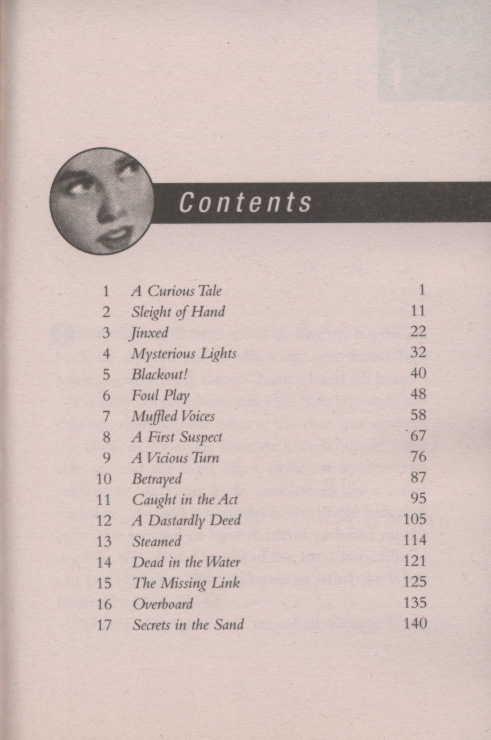 Contents

| | | |
|---|---|---|
| 1 | A Curious Tale | 1 |
| 2 | Sleight of Hand | 11 |
| 3 | Jinxed | 22 |
| 4 | Mysterious Lights | 32 |
| 5 | Blackout! | 40 |
| 6 | Foul Play | 48 |
| 7 | Muffled Voices | 58 |
| 8 | A First Suspect | 67 |
| 9 | A Vicious Turn | 76 |
| 10 | Betrayed | 87 |
| 11 | Caught in the Act | 95 |
| 12 | A Dastardly Deed | 105 |
| 13 | Steamed | 114 |
| 14 | Dead in the Water | 121 |
| 15 | The Missing Link | 125 |
| 16 | Overboard | 135 |
| 17 | Secrets in the Sand | 140 |